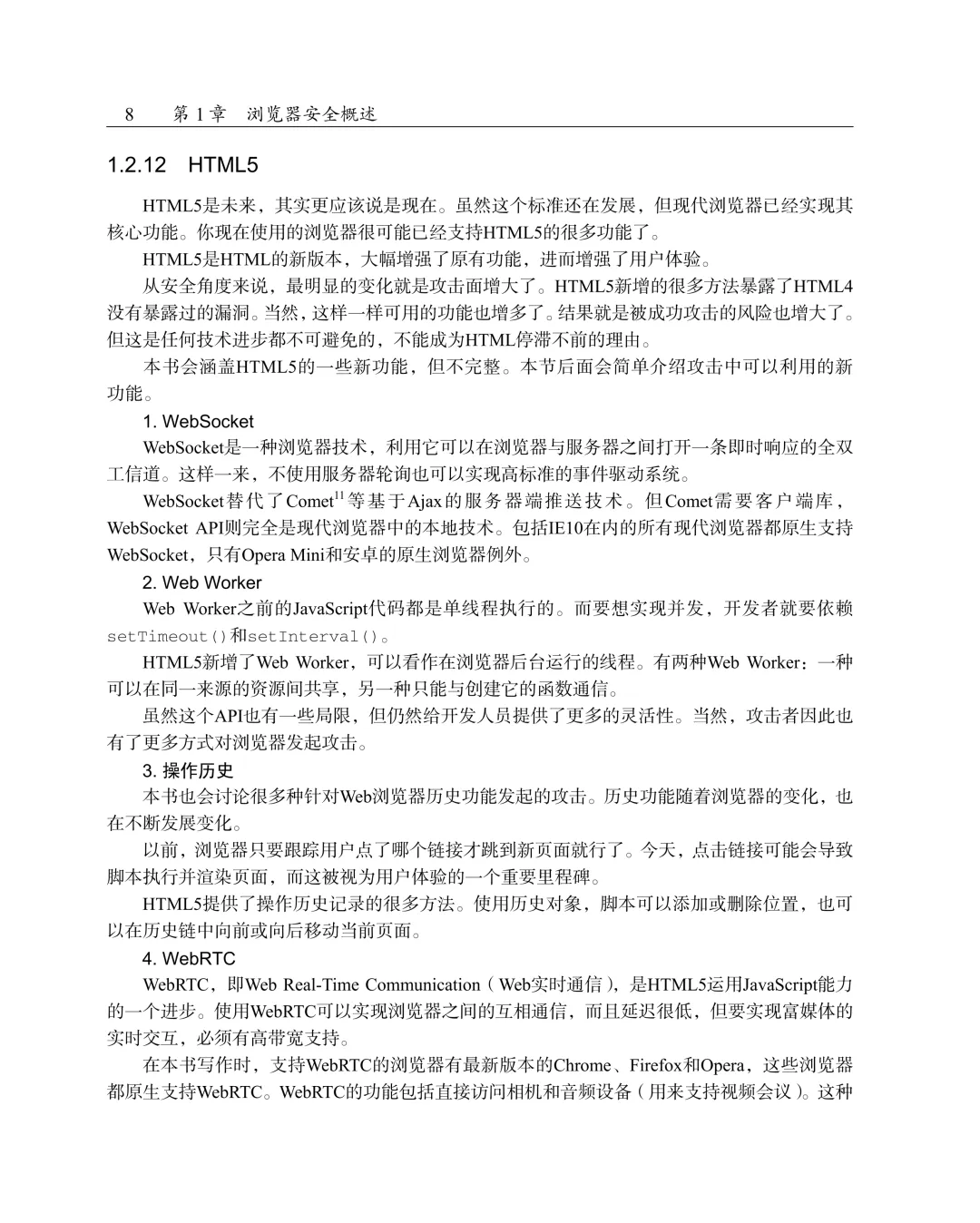 8　第 1 章　浏览器安全概述

1.2.12 HTML5

HTML5是未来，其实更应该说是现在。虽然这个标准还在发展，但现代浏览器已经实现其核心功能。你现在使用的浏览器很可能已经支持HTML5的很多功能了。

HTML5是HTML的新版本，大幅增强了原有功能，进而增强了用户体验。

从安全角度来说，最明显的变化就是攻击面增大了。HTML5新增的很多方法暴露了HTML4没有暴露过的漏洞。当然，这样一样可用的功能也增多了。结果就是被成功攻击的风险也增大了。但这是任何技术进步都不可避免的，不能成为HTML停滞不前的理由。

本书会涵盖HTML5的一些新功能，但不完整。本节后面会简单介绍攻击中可以利用的新功能。

1. WebSocket

WebSocket是一种浏览器技术，利用它可以在浏览器与服务器之间打开一条即时响应的全双工信道。这样一来，不使用服务器轮询也可以实现高标准的事件驱动系统。

WebSocket替代了Comet$^{11}$等基于Ajax的服务器端推送技术。但Comet需要客户端库，WebSocket API则完全是现代浏览器中的本地技术。包括IE10在内的所有现代浏览器都原生支持WebSocket，只有Opera Mini和安卓的原生浏览器例外。

2. Web Worker

Web Worker之前的JavaScript代码都是单线程执行的。而要想实现并发，开发者就要依赖setTimeout()和setInterval()。

HTML5新增了Web Worker，可以看作在浏览器后台运行的线程。有两种Web Worker：一种可以在同一来源的资源间共享，另一种只能与创建它的函数通信。

虽然这个API也有一些局限，但仍然给开发人员提供了更多的灵活性。当然，攻击者因此也有了更多方式对浏览器发起攻击。

3. 操作历史

本书也会讨论很多种针对Web浏览器历史功能发起的攻击。历史功能随着浏览器的变化，也在不断发展变化。

以前，浏览器只要跟踪用户点了哪个链接才跳到新页面就行了。今天，点击链接可能会导致脚本执行并渲染页面，而这被视为用户体验的一个重要里程碑。

HTML5提供了操作历史记录的很多方法。使用历史对象，脚本可以添加或删除位置，也可以在历史链中向前或向后移动当前页面。

4. WebRTC

WebRTC，即Web Real-Time Communication（Web实时通信），是HTML5运用JavaScript能力的一个进步。使用WebRTC可以实现浏览器之间的互相通信，而且延迟很低，但要实现富媒体的实时交互，必须有高带宽支持。

在本书写作时，支持WebRTC的浏览器有最新版本的Chrome、Firefox和Opera，这些浏览器都原生支持WebRTC。WebRTC的功能包括直接访问相机和音频设备（用来支持视频会议）。这种